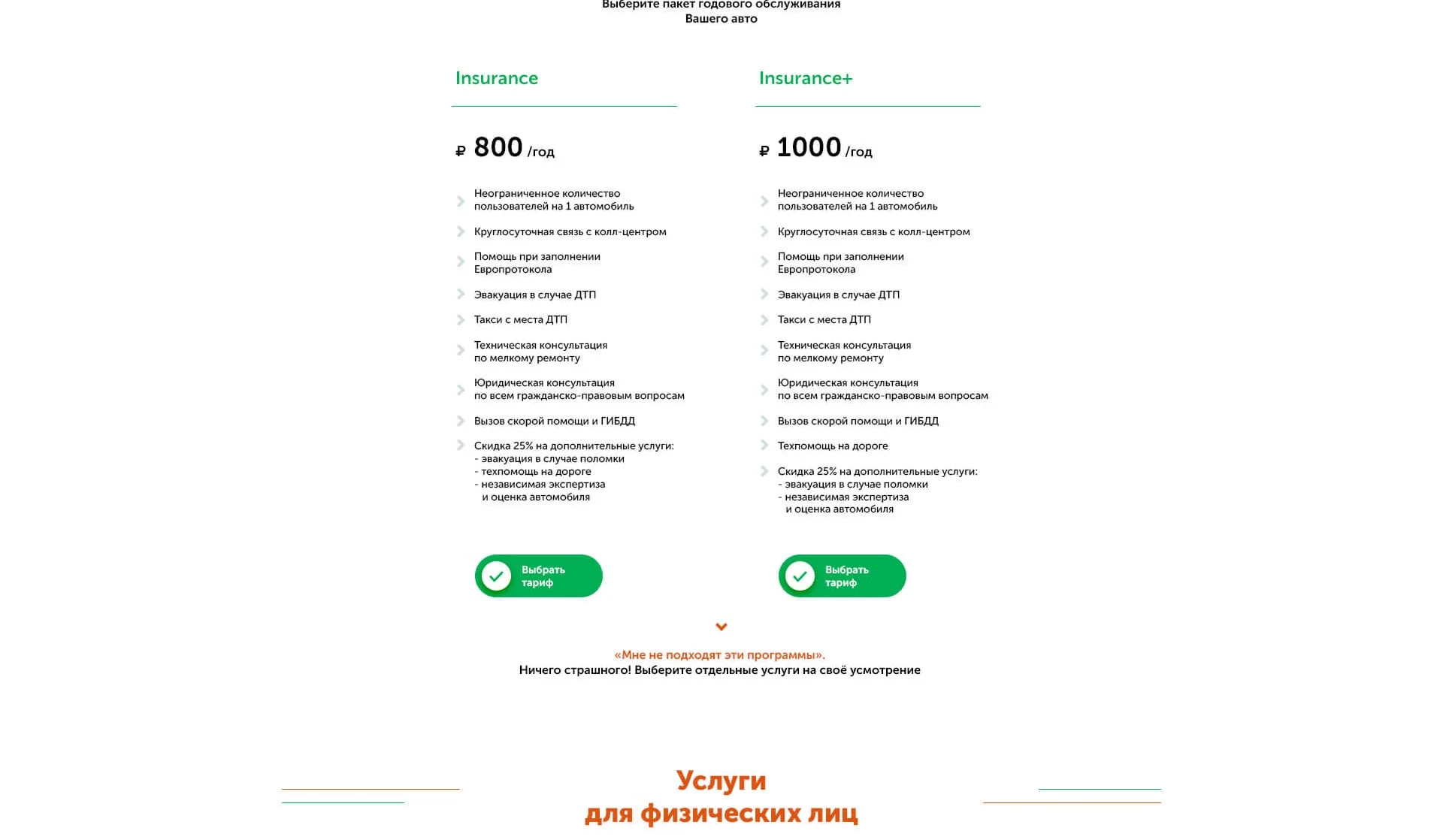 Выберите пакет годового обслуживания
Вашего авто

Insurance

₽ 800 /год

Неограниченное количество пользователей на 1 автомобиль

Круглосуточная связь с колл-центром

Помощь при заполнении Европротокола

Эвакуация в случае ДТП

Такси с места ДТП

Техническая консультация по мелкому ремонту

Юридическая консультация по всем гражданско-правовым вопросам

Вызов скорой помощи и ГИБДД

Скидка 25% на дополнительные услуги:
- эвакуация в случае поломки
- техпомощь на дороге
- независимая экспертиза и оценка автомобиля

Выбрать тариф

Insurance+

₽ 1000 /год

Неограниченное количество пользователей на 1 автомобиль

Круглосуточная связь с колл-центром

Помощь при заполнении Европротокола

Эвакуация в случае ДТП

Такси с места ДТП

Техническая консультация по мелкому ремонту

Юридическая консультация по всем гражданско-правовым вопросам

Вызов скорой помощи и ГИБДД

Техпомощь на дороге

Скидка 25% на дополнительные услуги:
- эвакуация в случае поломки
- независимая экспертиза и оценка автомобиля

Выбрать тариф

«Мне не подходят эти программы».
Ничего страшного! Выберите отдельные услуги на своё усмотрение

Услуги
для физических лиц